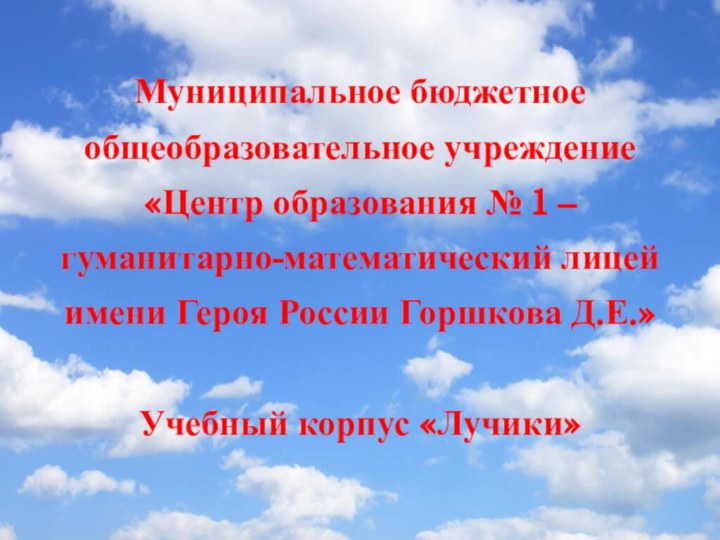 Муниципальное бюджетное общеобразовательное учреждение «Центр образования № 1 – гуманитарно-математический лицей имени Героя России Горшкова Д.Е.»

Учебный корпус «Лучики»